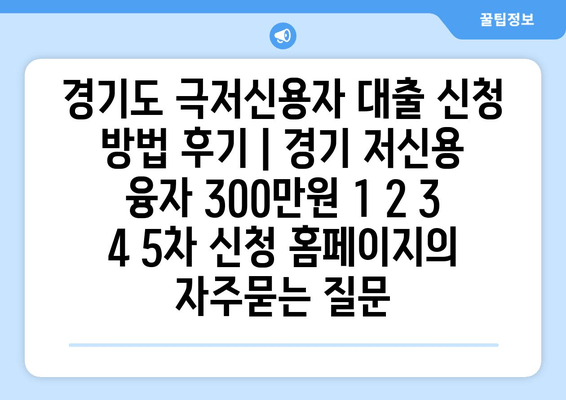 꿀팁정보

경기도 극저신용자 대출 신청 방법 후기 | 경기 저신용 융자 300만원 1 2 3 4 5차 신청 홈페이지의 자주묻는 질문